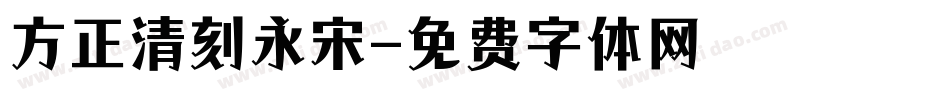 方正清刻永宋-免费字体网